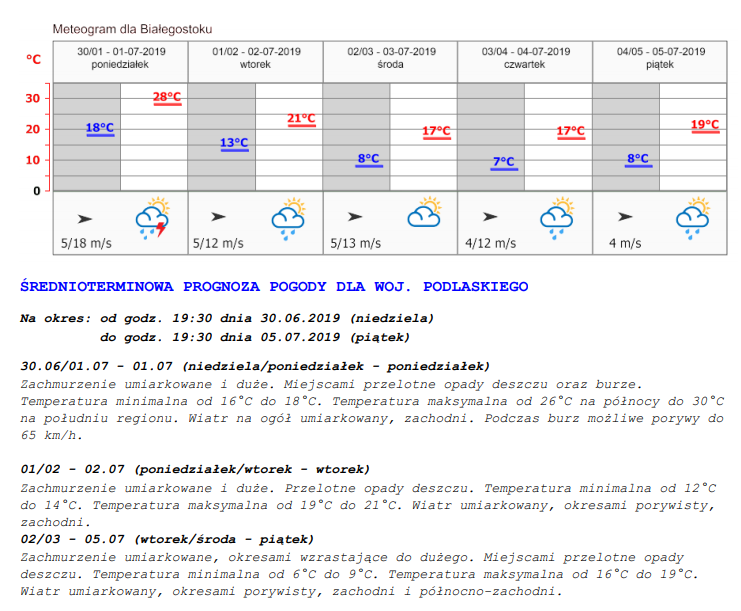 Meteogram dla Białegostoku

°C

| 30/01 - 01-07-2019 poniedziałek | 01/02 - 02-07-2019 wtorek | 02/03 - 03-07-2019 środa | 03/04 - 04-07-2019 czwartek | 04/05 - 05-07-2019 piątek |
|---|---|---|---|---|
| 18°C 28°C | 13°C 21°C | 8°C 17°C | 7°C 17°C | 8°C 19°C |
| 5/18 m/s | 5/12 m/s | 5/13 m/s | 4/12 m/s | 4 m/s |

30
20
10
0

ŚREDNIOTERMINOWA PROGNOZA POGODY DLA WOJ. PODLASKIEGO

Na okres: od godz. 19:30 dnia 30.06.2019 (niedziela)
do godz. 19:30 dnia 05.07.2019 (piątek)

30.06/01.07 - 01.07 (niedziela/poniedziałek - poniedziałek)
Zachmurzenie umiarkowane i duże. Miejscami przelotne opady deszczu oraz burze. Temperatura minimalna od 16°C do 18°C. Temperatura maksymalna od 26°C na północy do 30°C na południu regionu. Wiatr na ogół umiarkowany, zachodni. Podczas burz możliwe porywy do 65 km/h.

01/02 - 02.07 (poniedziałek/wtorek - wtorek)
Zachmurzenie umiarkowane i duże. Przelotne opady deszczu. Temperatura minimalna od 12°C do 14°C. Temperatura maksymalna od 19°C do 21°C. Wiatr umiarkowany, okresami porywisty, zachodni.
02/03 - 05.07 (wtorek/środa - piątek)
Zachmurzenie umiarkowane, okresami wzrastające do dużego. Miejscami przelotne opady deszczu. Temperatura minimalna od 6°C do 9°C. Temperatura maksymalna od 16°C do 19°C. Wiatr umiarkowany, okresami porywisty, zachodni i północno-zachodni.